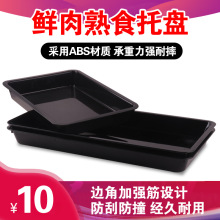 鲜肉熟食托盘

采用ABS材质 承重力强耐摔

¥10

边角加强筋设计
防刮防撞 经久耐用